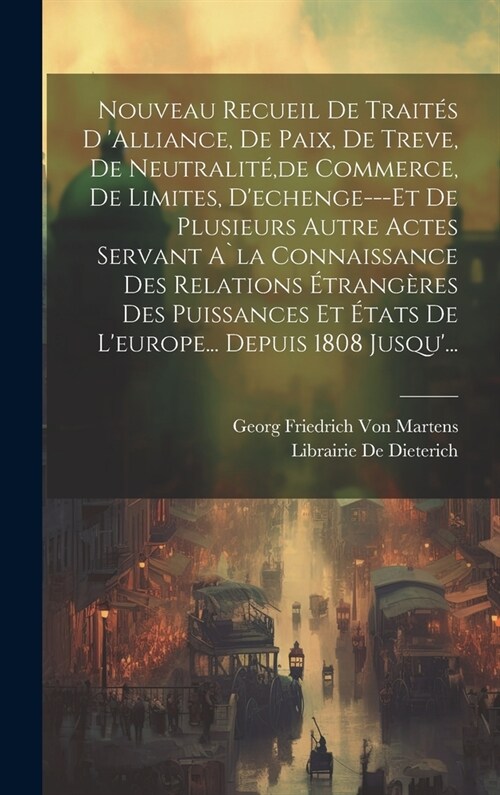 Nouveau Recueil De Traités D 'Alliance, De Paix, De Treve, De Neutralité,de Commerce, De Limites, D'echenge---Et De Plusieurs Autre Actes Servant A` la Connaissance Des Relations Étrangères Des Puissances Et États De L'europe... Depuis 1808 Jusqu'...

Georg Friedrich Von Martens
Librairie De Dieterich